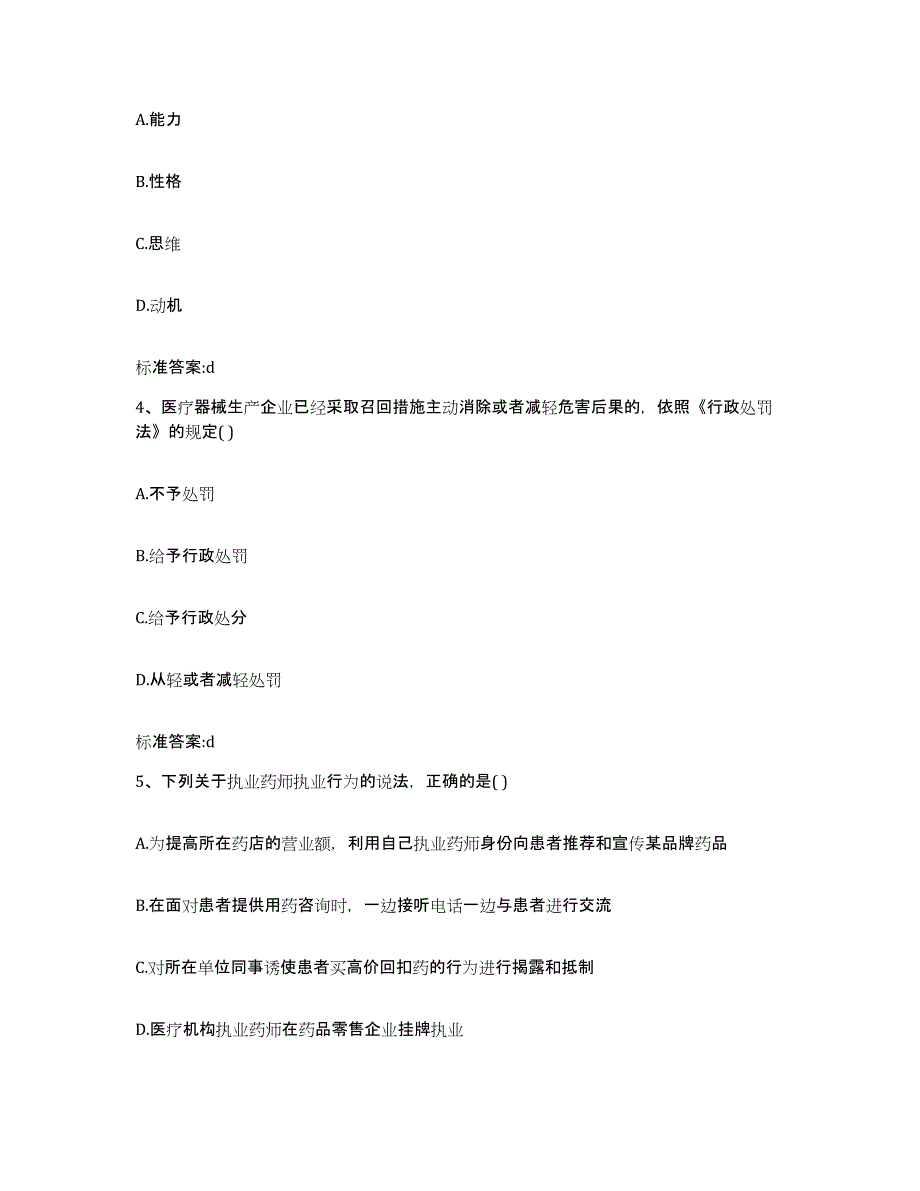 A.能力

B.性格

C.思维

D.动机

标准答案:d

4、医疗器械生产企业已经采取召回措施主动消除或者减轻危害后果的，依照《行政处罚法》的规定( )

A.不予处罚

B.给予行政处罚

C.给予行政处分

D.从轻或者减轻处罚

标准答案:d

5、下列关于执业药师执业行为的说法，正确的是( )

A.为提高所在药店的营业额，利用自己执业药师身份向患者推荐和宣传某品牌药品

B.在面对患者提供用药咨询时，一边接听电话一边与患者进行交流

C.对所在单位同事诱使患者买高价回扣药的行为进行揭露和抵制

D.医疗机构执业药师在药品零售企业挂牌执业